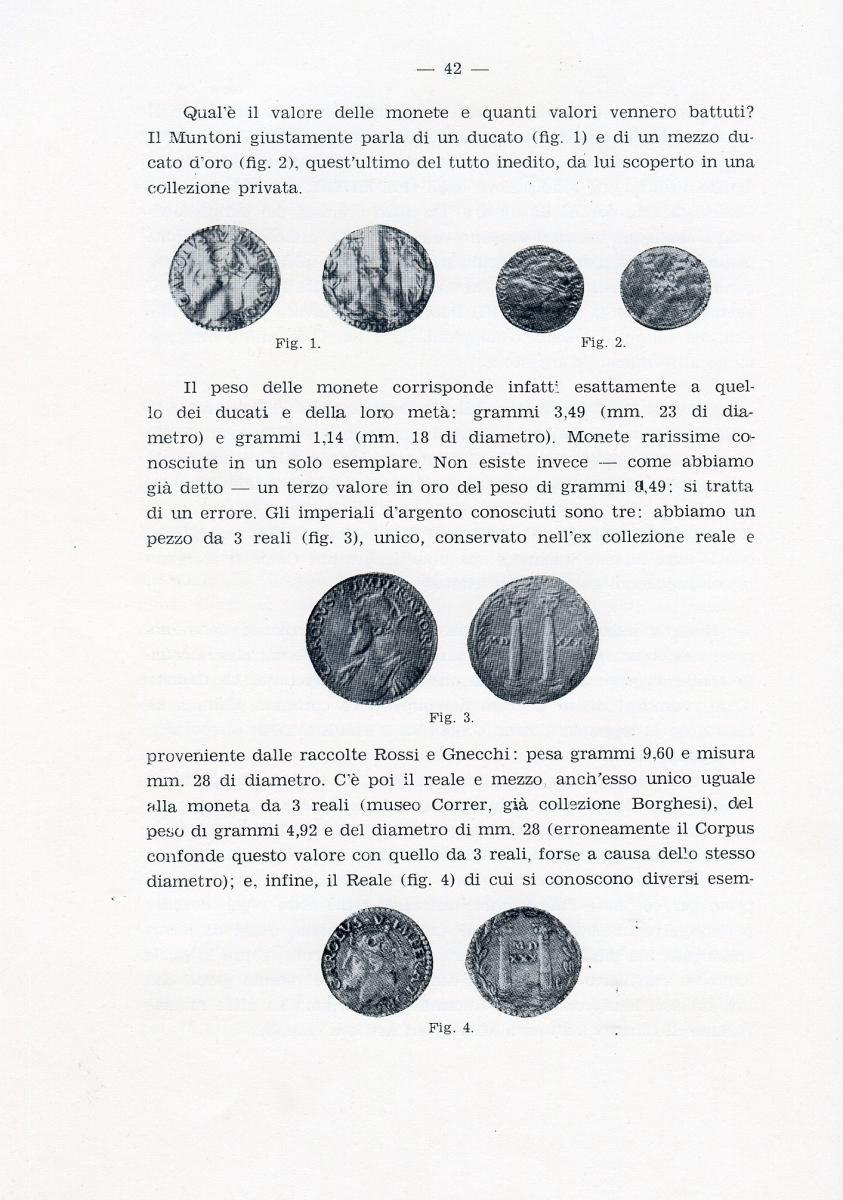 — 42 —

Qual'è il valore delle monete e quanti valori vennero battuti? Il Muntoni giustamente parla di un ducato (fig. 1) e di un mezzo ducato d'oro (fig. 2), quest'ultimo del tutto inedito, da lui scoperto in una collezione privata.

Fig. 1.

Fig. 2.

Il peso delle monete corrisponde infatti esattamente a quello dei ducati e della loro metà: grammi 3,49 (mm. 23 di diametro) e grammi 1,14 (mm. 18 di diametro). Monete rarissime conosciute in un solo esemplare. Non esiste invece — come abbiamo già detto — un terzo valore in oro del peso di grammi 8,49: si tratta di un errore. Gli imperiali d'argento conosciuti sono tre: abbiamo un pezzo da 3 reali (fig. 3), unico, conservato nell'ex collezione reale e

Fig. 3.

proveniente dalle raccolte Rossi e Gnecchi: pesa grammi 9,60 e misura mm. 28 di diametro. C'è poi il reale e mezzo, anch'esso unico uguale alla moneta da 3 reali (museo Correr, già collezione Borghesi), del peso di grammi 4,92 e del diametro di mm. 28 (erroneamente il Corpus confonde questo valore con quello da 3 reali, forse a causa dello stesso diametro); e, infine, il Reale (fig. 4) di cui si conoscono diversi esem-

Fig. 4.